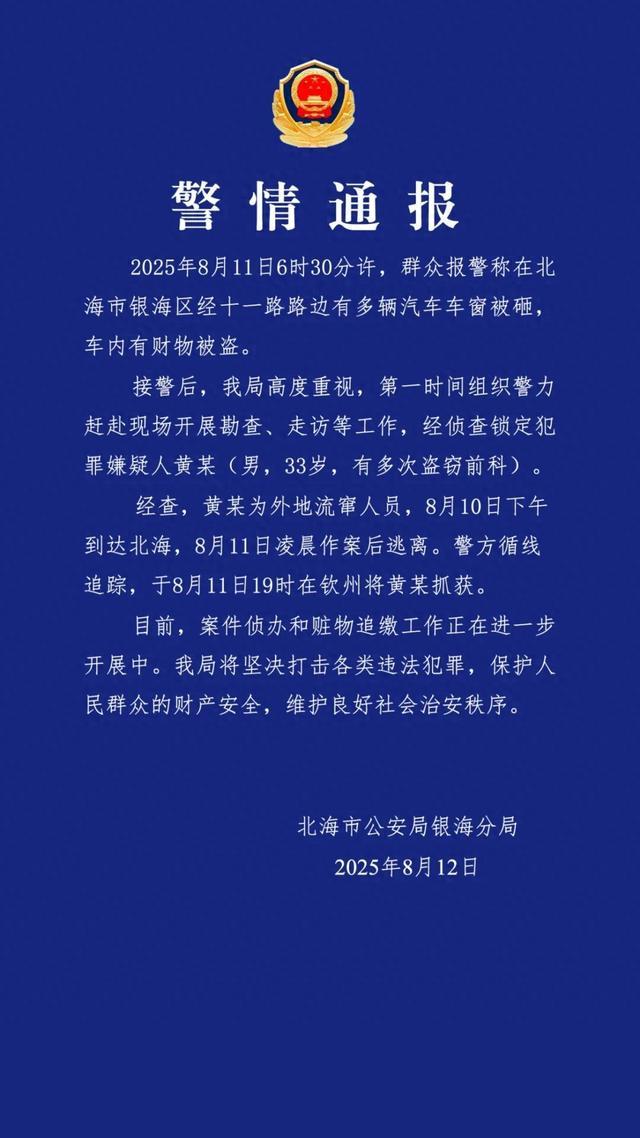 警情通报

2025年8月11日6时30分许，群众报警称在北海市银海区经十一路路边有多辆汽车车窗被砸，车内有财物被盗。

接警后，我局高度重视，第一时间组织警力赶赴现场开展勘查、走访等工作，经侦查锁定犯罪嫌疑人黄某（男，33岁，有多次盗窃前科）。

经查，黄某为外地流窜人员，8月10日下午到达北海，8月11日凌晨作案后逃离。警方循线追踪，于8月11日19时在钦州将黄某抓获。

目前，案件侦办和赃物追缴工作正在进一步开展中。我局将坚决打击各类违法犯罪，保护人民群众的财产安全，维护良好社会治安秩序。

北海市公安局银海分局
2025年8月12日